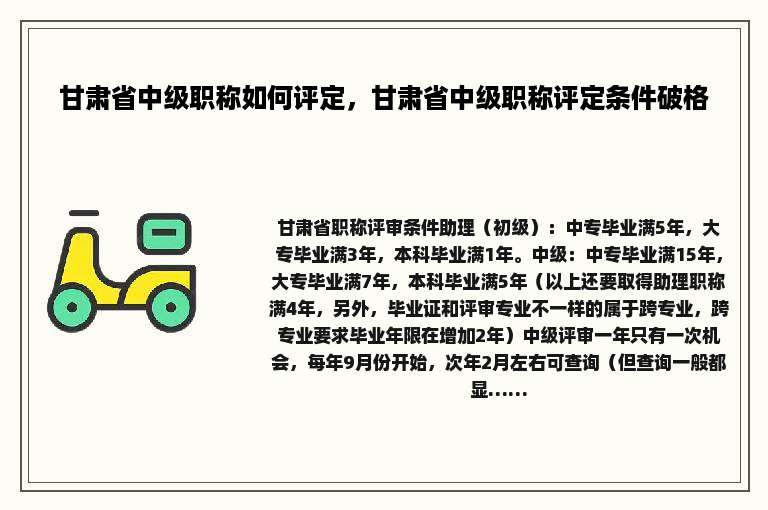 甘肃省中级职称如何评定，甘肃省中级职称评定条件破格

甘肃省职称评审条件助理（初级）：中专毕业满5年，大专毕业满3年，本科毕业满1年。中级：中专毕业满15年，大专毕业满7年，本科毕业满5年（以上还要取得助理职称满4年，另外，毕业证和评审专业不一样的属于跨专业，跨专业要求毕业年限在增加2年）中级评审一年只有一次机会，每年9月份开始，次年2月左右可查询（但查询一般都显......